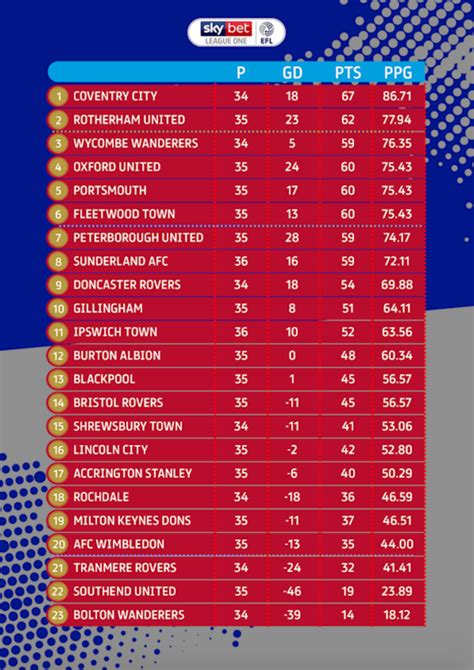 sky bet LEAGUE ONE EFL

| | | P | GD | PTS | PPG |
|---|---|---|---|---|---|
| 1 | COVENTRY CITY | 34 | 18 | 67 | 86.71 |
| 2 | ROTHERHAM UNITED | 35 | 23 | 62 | 77.94 |
| 3 | WYCOMBE WANDERERS | 34 | 5 | 59 | 76.35 |
| 4 | OXFORD UNITED | 35 | 24 | 60 | 75.43 |
| 5 | PORTSMOUTH | 35 | 17 | 60 | 75.43 |
| 6 | FLEETWOOD TOWN | 35 | 13 | 60 | 75.43 |
| 7 | PETERBOROUGH UNITED | 35 | 28 | 59 | 74.17 |
| 8 | SUNDERLAND AFC | 36 | 16 | 59 | 72.11 |
| 9 | DONCASTER ROVERS | 34 | 18 | 54 | 69.88 |
| 10 | GILLINGHAM | 35 | 8 | 51 | 64.11 |
| 11 | IPSWICH TOWN | 36 | 10 | 52 | 63.56 |
| 12 | BURTON ALBION | 35 | 0 | 48 | 60.34 |
| 13 | BLACKPOOL | 35 | 1 | 45 | 56.57 |
| 14 | BRISTOL ROVERS | 35 | -11 | 45 | 56.57 |
| 15 | SHREWSBURY TOWN | 34 | -11 | 41 | 53.06 |
| 16 | LINCOLN CITY | 35 | -2 | 42 | 52.80 |
| 17 | ACCRINGTON STANLEY | 35 | -6 | 40 | 50.29 |
| 18 | ROCHDALE | 34 | -18 | 36 | 46.59 |
| 19 | MILTON KEYNES DONS | 35 | -11 | 37 | 46.51 |
| 20 | AFC WIMBLEDON | 35 | -13 | 35 | 44.00 |
| 21 | TRANMERE ROVERS | 34 | -24 | 32 | 41.41 |
| 22 | SOUTHEND UNITED | 35 | -46 | 19 | 23.89 |
| 23 | BOLTON WANDERERS | 34 | -39 | 14 | 18.12 |